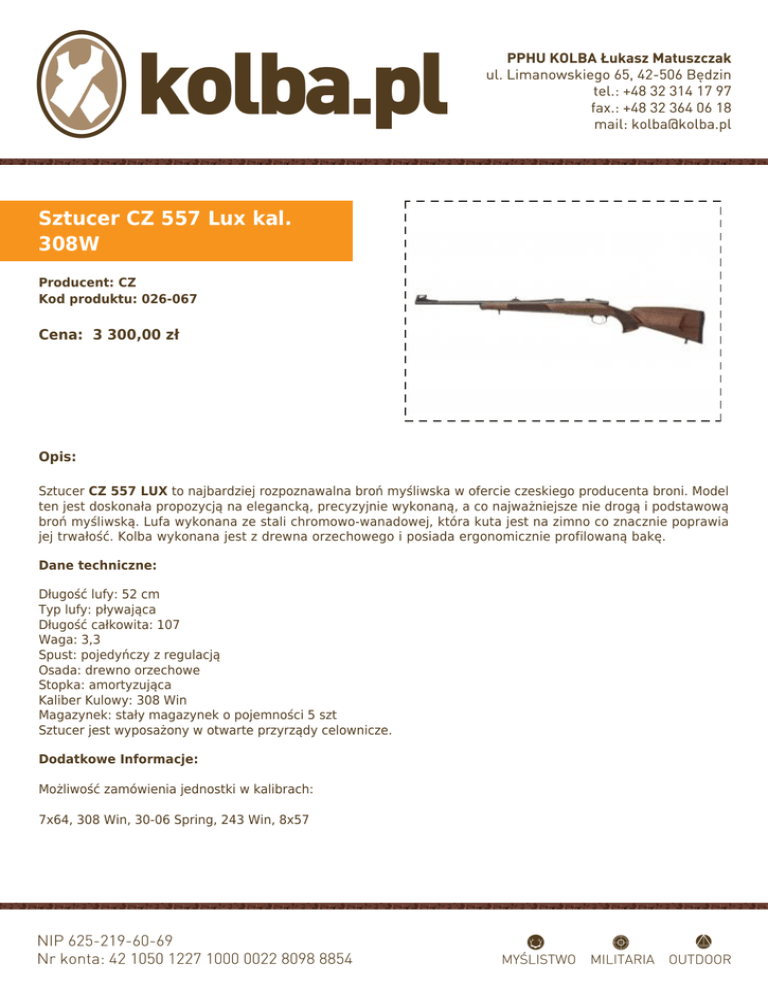 kolba.pl

PPHU KOLBA Łukasz Matuszczak
ul. Limanowskiego 65, 42-506 Będzin
tel.: +48 32 314 17 97
fax.: +48 32 364 06 18
mail: kolba@kolba.pl

Sztucer CZ 557 Lux kal. 308W

Producent: CZ
Kod produktu: 026-067

Cena: 3 300,00 zł

Opis:

Sztucer CZ 557 LUX to najbardziej rozpoznawalna broń myśliwska w ofercie czeskiego producenta broni. Model ten jest doskonała propozycją na elegancką, precyzyjnie wykonaną, a co najważniejsze nie drogą i podstawową broń myśliwską. Lufa wykonana ze stali chromowo-wanadowej, która kuta jest na zimno co znacznie poprawia jej trwałość. Kolba wykonana jest z drewna orzechowego i posiada ergonomicznie profilowaną bakę.

Dane techniczne:

Długość lufy: 52 cm
Typ lufy: pływająca
Długość całkowita: 107
Waga: 3,3
Spust: pojedyńczy z regulacją
Osada: drewno orzechowe
Stopka: amortyzująca
Kaliber Kulowy: 308 Win
Magazynek: stały magazynek o pojemności 5 szt
Sztucer jest wyposażony w otwarte przyrządy celownicze.

Dodatkowe Informacje:

Możliwość zamówienia jednostki w kalibrach:

7x64, 308 Win, 30-06 Spring, 243 Win, 8x57

NIP 625-219-60-69
Nr konta: 42 1050 1227 1000 0022 8098 8854

MYŚLISTWO MILITARIA OUTDOOR